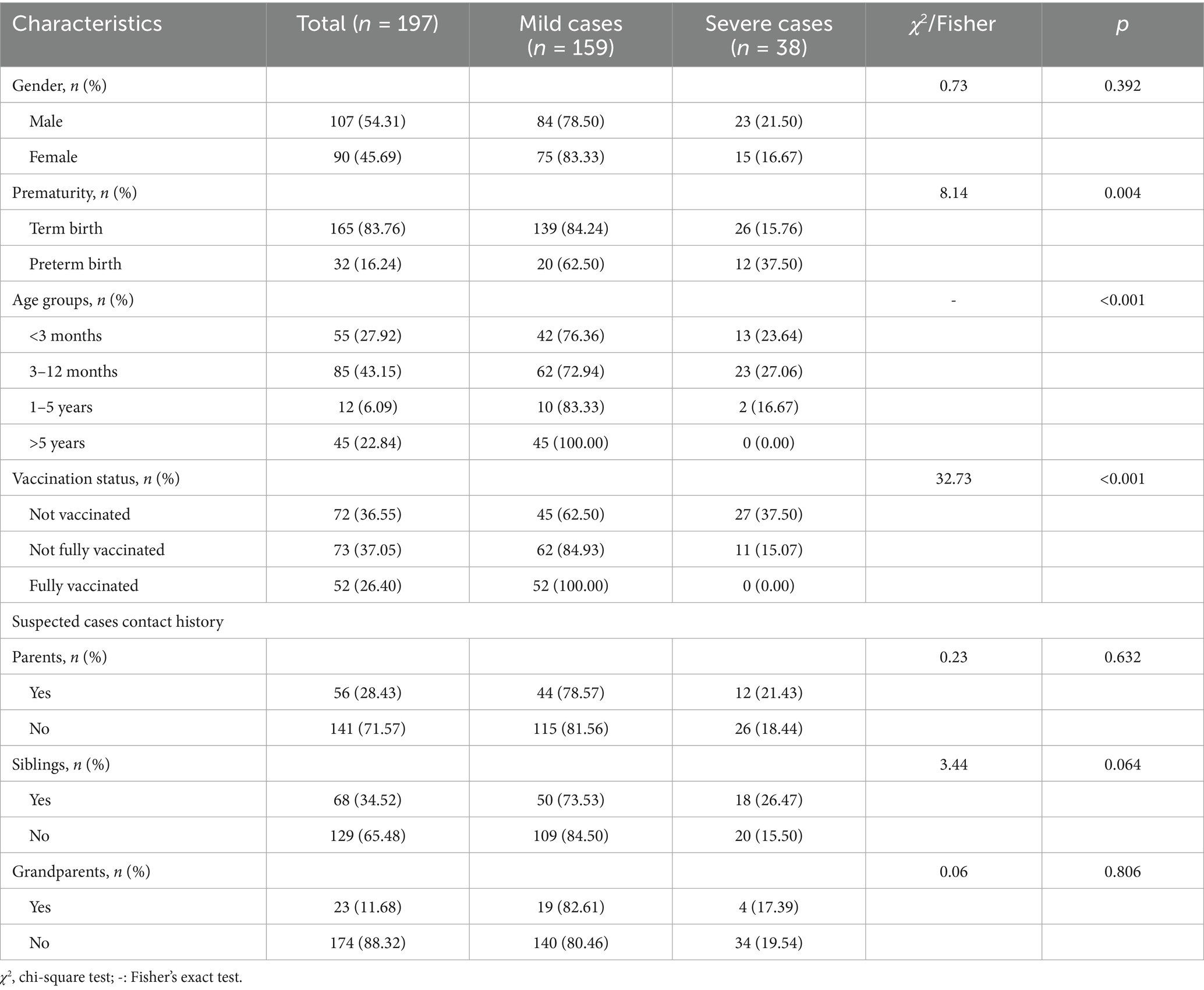 | Characteristics | Total ($n$ = 197) | Mild cases ($n$ = 159) | Severe cases ($n$ = 38) | $\chi^2$/Fisher | $p$ |
|---|---|---|---|---|---|
| Gender, $n$ (%) | | | | 0.73 | 0.392 |
| Male | 107 (54.31) | 84 (78.50) | 23 (21.50) | | |
| Female | 90 (45.69) | 75 (83.33) | 15 (16.67) | | |
| Prematurity, $n$ (%) | | | | 8.14 | 0.004 |
| Term birth | 165 (83.76) | 139 (84.24) | 26 (15.76) | | |
| Preterm birth | 32 (16.24) | 20 (62.50) | 12 (37.50) | | |
| Age groups, $n$ (%) | | | | - | <0.001 |
| <3 months | 55 (27.92) | 42 (76.36) | 13 (23.64) | | |
| 3–12 months | 85 (43.15) | 62 (72.94) | 23 (27.06) | | |
| 1–5 years | 12 (6.09) | 10 (83.33) | 2 (16.67) | | |
| >5 years | 45 (22.84) | 45 (100.00) | 0 (0.00) | | |
| Vaccination status, $n$ (%) | | | | 32.73 | <0.001 |
| Not vaccinated | 72 (36.55) | 45 (62.50) | 27 (37.50) | | |
| Not fully vaccinated | 73 (37.05) | 62 (84.93) | 11 (15.07) | | |
| Fully vaccinated | 52 (26.40) | 52 (100.00) | 0 (0.00) | | |
| Suspected cases contact history | | | | | |
| Parents, $n$ (%) | | | | 0.23 | 0.632 |
| Yes | 56 (28.43) | 44 (78.57) | 12 (21.43) | | |
| No | 141 (71.57) | 115 (81.56) | 26 (18.44) | | |
| Siblings, $n$ (%) | | | | 3.44 | 0.064 |
| Yes | 68 (34.52) | 50 (73.53) | 18 (26.47) | | |
| No | 129 (65.48) | 109 (84.50) | 20 (15.50) | | |
| Grandparents, $n$ (%) | | | | 0.06 | 0.806 |
| Yes | 23 (11.68) | 19 (82.61) | 4 (17.39) | | |
| No | 174 (88.32) | 140 (80.46) | 34 (19.54) | | |

$\chi^2$, chi-square test; -: Fisher's exact test.